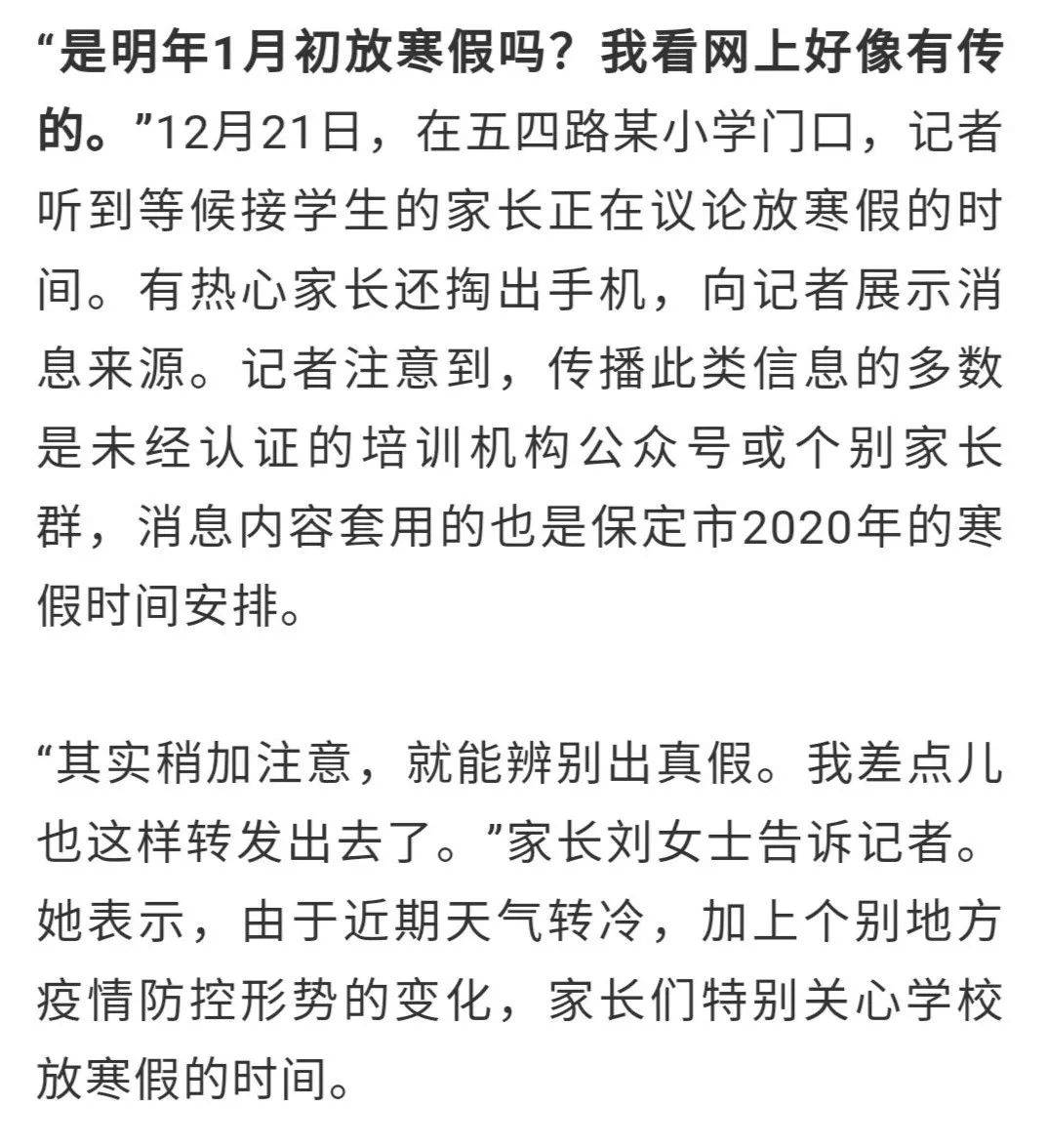 “是明年1月初放寒假吗？我看网上好像有传的。”12月21日，在五四路某小学门口，记者听到等候接学生的家长正在议论放寒假的时间。有热心家长还掏出手机，向记者展示消息来源。记者注意到，传播此类信息的多数是未经认证的培训机构公众号或个别家长群，消息内容套用的也是保定市2020年的寒假时间安排。

“其实稍加注意，就能辨别出真假。我差点儿也这样转发出去了。”家长刘女士告诉记者。她表示，由于近期天气转冷，加上个别地方疫情防控形势的变化，家长们特别关心学校放寒假的时间。